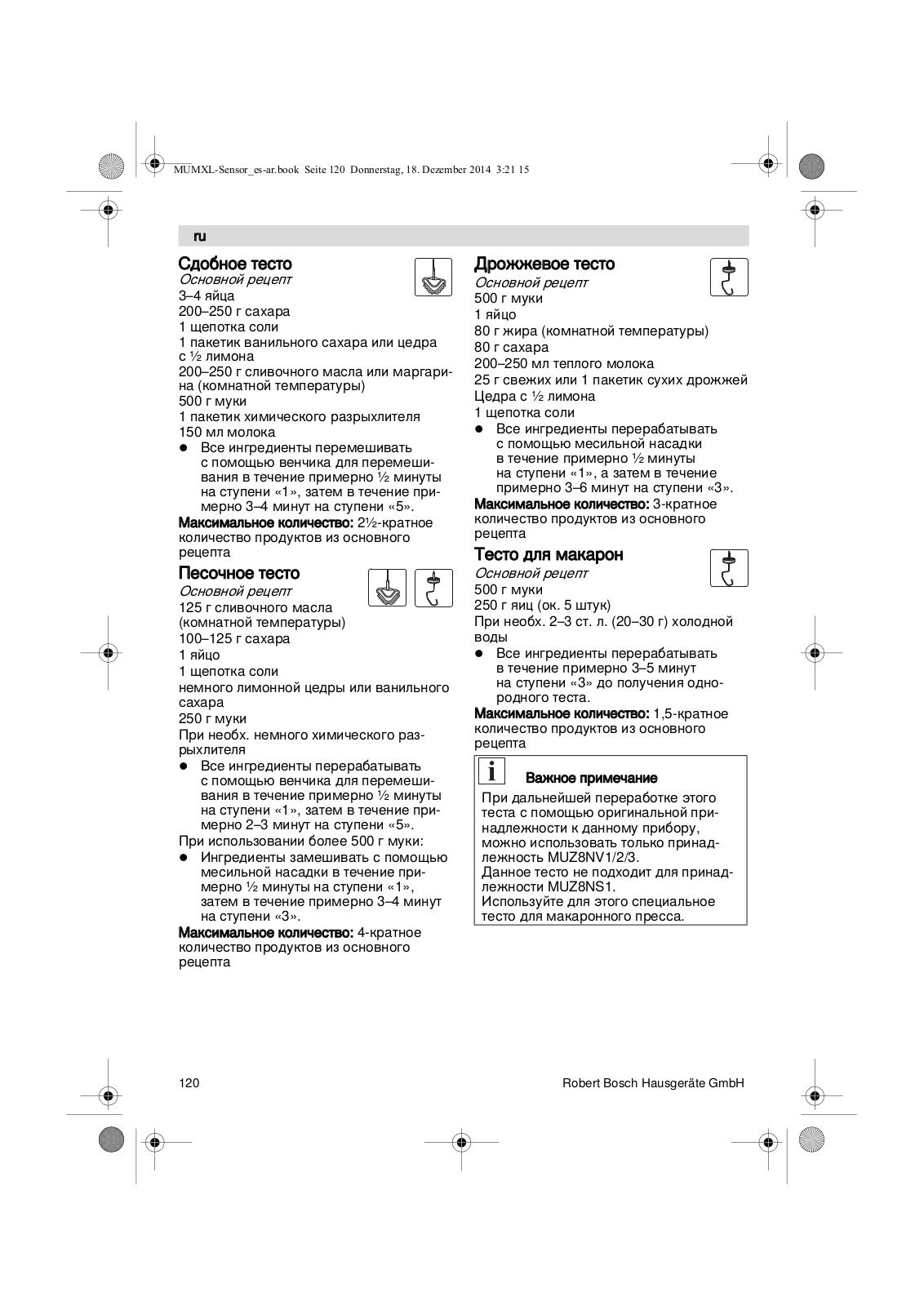 MUMXL-Sensor_es-ar.book Seite 120 Donnerstag, 18. Dezember 2014 3:21 15

ru

Сдобное тесто
Основной рецепт
3–4 яйца
200–250 г сахара
1 щепотка соли
1 пакетик ванильного сахара или цедра с ½ лимона
200–250 г сливочного масла или маргарина (комнатной температуры)
500 г муки
1 пакетик химического разрыхлителя
150 мл молока
● Все ингредиенты перемешивать с помощью венчика для перемешивания в течение примерно ½ минуты на ступени «1», затем в течение примерно 3–4 минут на ступени «5».
Максимальное количество: 2½-кратное количество продуктов из основного рецепта

Песочное тесто
Основной рецепт
125 г сливочного масла (комнатной температуры)
100–125 г сахара
1 яйцо
1 щепотка соли
немного лимонной цедры или ванильного сахара
250 г муки
При необх. немного химического разрыхлителя
● Все ингредиенты перерабатывать с помощью венчика для перемешивания в течение примерно ½ минуты на ступени «1», затем в течение примерно 2–3 минут на ступени «5».
При использовании более 500 г муки:
● Ингредиенты замешивать с помощью месильной насадки в течение примерно ½ минуты на ступени «1», затем в течение примерно 3–4 минут на ступени «3».
Максимальное количество: 4-кратное количество продуктов из основного рецепта

Дрожжевое тесто
Основной рецепт
500 г муки
1 яйцо
80 г жира (комнатной температуры)
80 г сахара
200–250 мл теплого молока
25 г свежих или 1 пакетик сухих дрожжей
Цедра с ½ лимона
1 щепотка соли
● Все ингредиенты перерабатывать с помощью месильной насадки в течение примерно ½ минуты на ступени «1», а затем в течение примерно 3–6 минут на ступени «3».
Максимальное количество: 3-кратное количество продуктов из основного рецепта

Тесто для макарон
Основной рецепт
500 г муки
250 г яиц (ок. 5 штук)
При необх. 2–3 ст. л. (20–30 г) холодной воды
● Все ингредиенты перерабатывать в течение примерно 3–5 минут на ступени «3» до получения однородного теста.
Максимальное количество: 1,5-кратное количество продуктов из основного рецепта

i Важное примечание
При дальнейшей переработке этого теста с помощью оригинальной принадлежности к данному прибору, можно использовать только принадлежность MUZ8NV1/2/3.
Данное тесто не подходит для принадлежности MUZ8NS1.
Используйте для этого специальное тесто для макаронного пресса.

120
Robert Bosch Hausgeräte GmbH